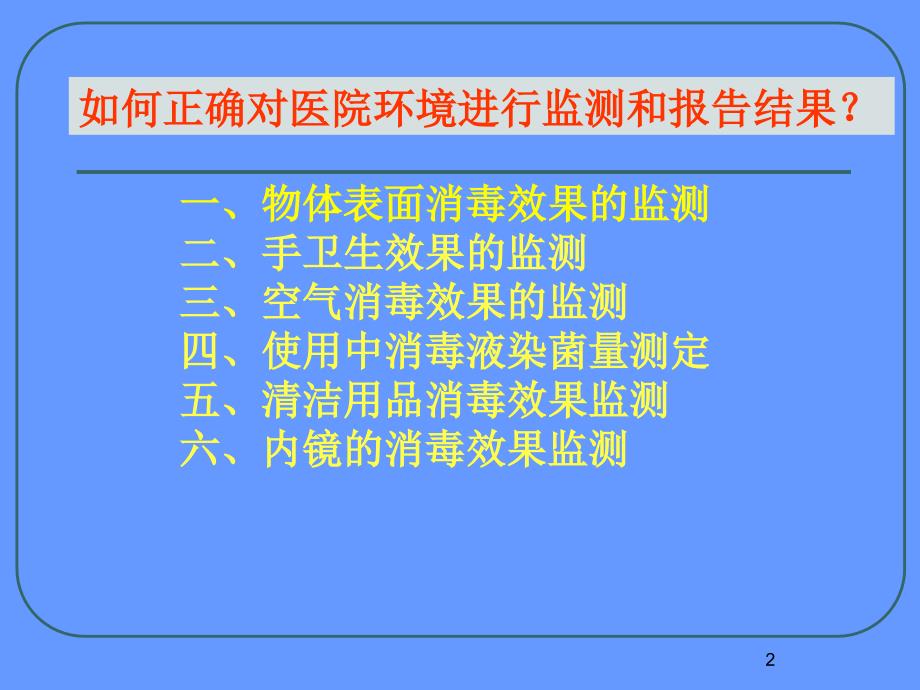 如何正确对医院环境进行监测和报告结果？

一、物体表面消毒效果的监测
二、手卫生效果的监测
三、空气消毒效果的监测
四、使用中消毒液染菌量测定
五、清洁用品消毒效果监测
六、内镜的消毒效果监测

2